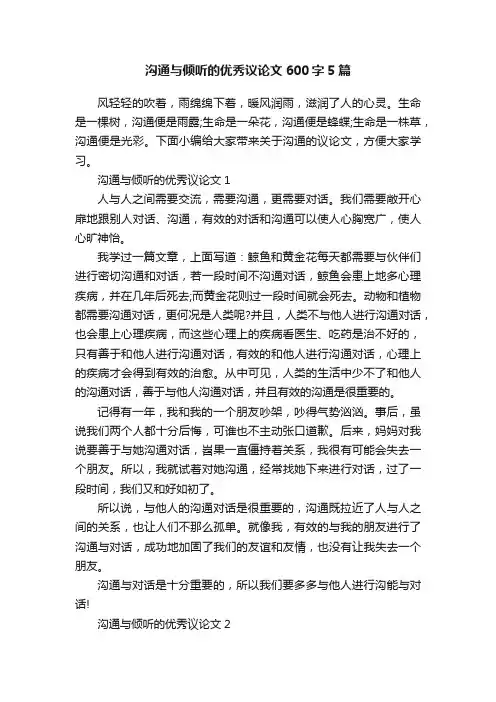 沟通与倾听的优秀议论文 600 字 5 篇

风轻轻的吹着，雨绵绵下着，暖风润雨，滋润了人的心灵。生命是一棵树，沟通便是雨露;生命是一朵花，沟通便是蜂蝶;生命是一株草，沟通便是光彩。下面小编给大家带来关于沟通的议论文，方便大家学习。

沟通与倾听的优秀议论文 1

人与人之间需要交流，需要沟通，更需要对话。我们需要敞开心扉地跟别人对话、沟通，有效的对话和沟通可以使人心胸宽广，使人心旷神怡。

我学过一篇文章，上面写道：鲸鱼和黄金花每天都需要与伙伴们进行密切沟通和对话，若一段时间不沟通对话，鲸鱼会患上地多心理疾病，并在几年后死去;而黄金花则过一段时间就会死去。动物和植物都需要沟通对话，更何况是人类呢?并且，人类不与他人进行沟通对话，也会患上心理疾病，而这些心理上的疾病看医生、吃药是治不好的，只有善于和他人进行沟通对话，有效的和他人进行沟通对话，心理上的疾病才会得到有效的治愈。从中可见，人类的生活中少不了和他人的沟通对话，善于与他人沟通对话，并且有效的沟通是很重要的。

记得有一年，我和我的一个朋友吵架，吵得气势汹汹。事后，虽说我们两个人都十分后悔，可谁也不主动张口道歉。后来，妈妈对我说要善于与她沟通对话，岂果一直僵持着关系，我很有可能会失去一个朋友。所以，我就试着对她沟通，经常找她下来进行对话，过了一段时间，我们又和好如初了。

所以说，与他人的沟通对话是很重要的，沟通既拉近了人与人之间的关系，也让人们不那么孤单。就像我，有效的与我的朋友进行了沟通与对话，成功地加固了我们的友谊和友情，也没有让我失去一个朋友。

沟通与对话是十分重要的，所以我们要多多与他人进行沟能与对话!

沟通与倾听的优秀议论文 2